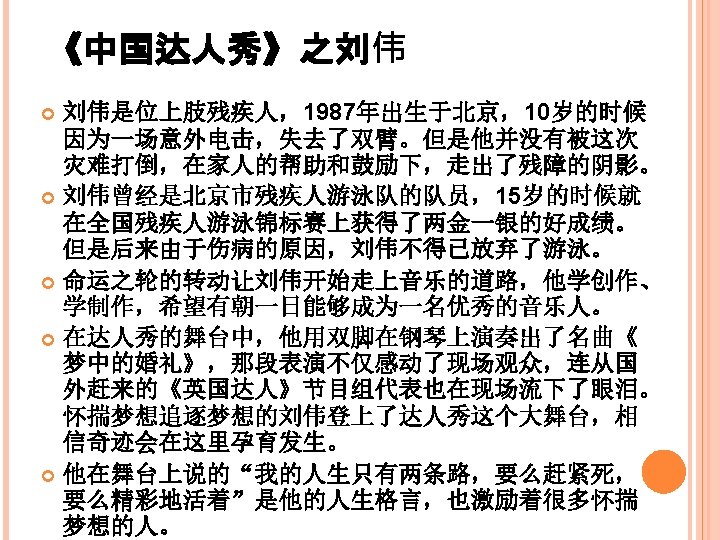 《中国达人秀》之刘伟

• 刘伟是位上肢残疾人，1987年出生于北京，10岁的时候因为一场意外电击，失去了双臂。但是他并没有被这次灾难打倒，在家人的帮助和鼓励下，走出了残障的阴影。

• 刘伟曾经是北京市残疾人游泳队的队员，15岁的时候就在全国残疾人游泳锦标赛上获得了两金一银的好成绩。但是后来由于伤病的原因，刘伟不得已放弃了游泳。

• 命运之轮的转动让刘伟开始走上音乐的道路，他学创作、学制作，希望有朝一日能够成为一名优秀的音乐人。

• 在达人秀的舞台中，他用双脚在钢琴上演奏出了名曲《梦中的婚礼》，那段表演不仅感动了现场观众，连从国外赶来的《英国达人》节目组代表也在现场流下了眼泪。怀揣梦想追逐梦想的刘伟登上了达人秀这个大舞台，相信奇迹会在这里孕育发生。

• 他在舞台上说的“我的人生只有两条路，要么赶紧死，要么精彩地活着”是他的人生格言，也激励着很多怀揣梦想的人。